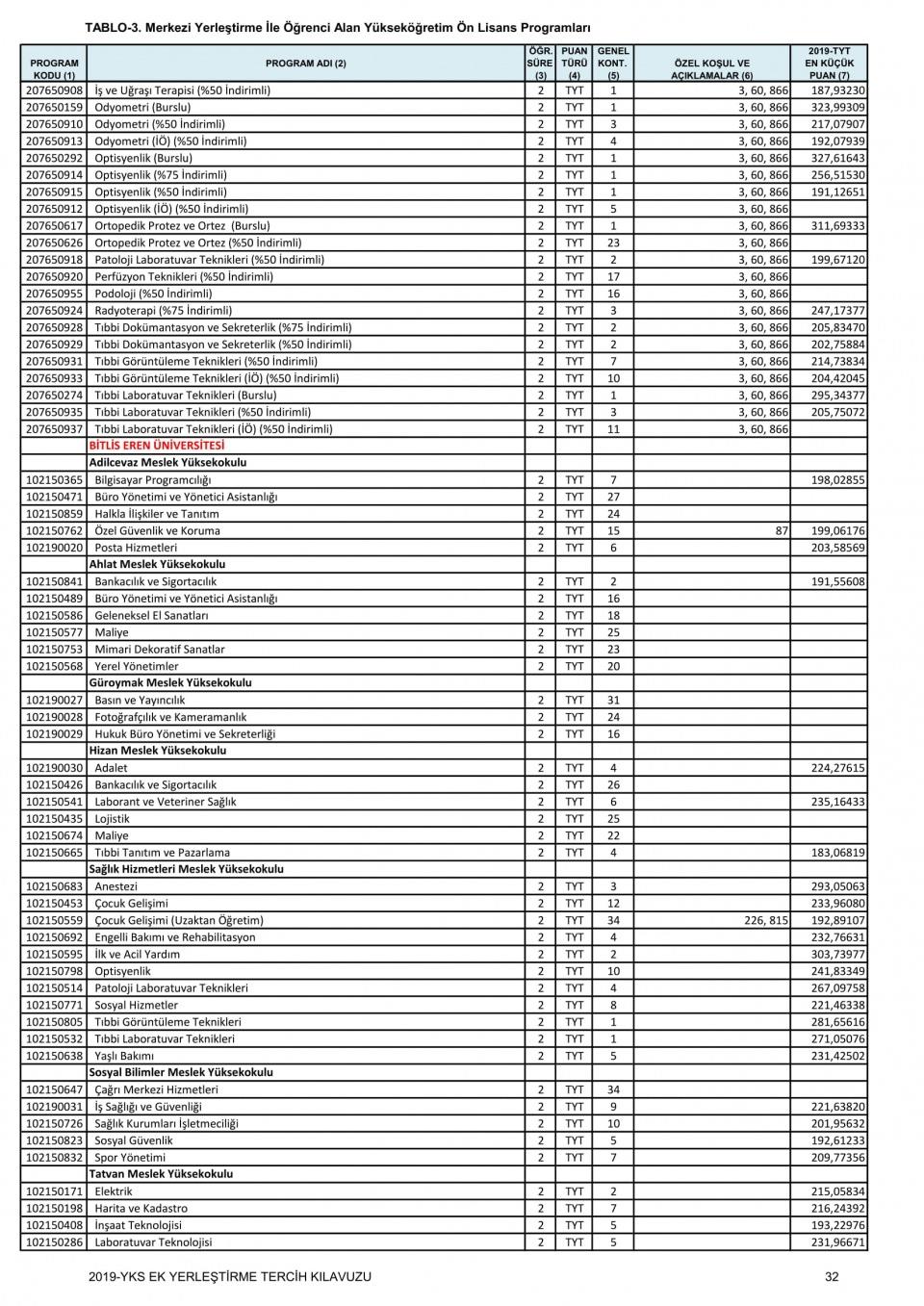 TABLO-3. Merkezi Yerleştirme İle Öğrenci Alan Yükseköğretim Ön Lisans Programları

| PROGRAM KODU (1) | PROGRAM ADI (2) | ÖĞR. SÜRE (3) | PUAN TÜRÜ (4) | GENEL KONT. (5) | ÖZEL KOŞUL VE AÇIKLAMALAR (6) | 2019-TYT EN KÜÇÜK PUAN (7) |
|---|---|---|---|---|---|---|
| 207650908 | İş ve Uğraşı Terapisi (%50 İndirimli) | 2 | TYT | 1 | 3, 60, 866 | 187,93230 |
| 207650159 | Odyometri (Burslu) | 2 | TYT | 1 | 3, 60, 866 | 323,99309 |
| 207650910 | Odyometri (%50 İndirimli) | 2 | TYT | 3 | 3, 60, 866 | 217,07907 |
| 207650913 | Odyometri (İÖ) (%50 İndirimli) | 2 | TYT | 4 | 3, 60, 866 | 192,07939 |
| 207650292 | Optisyenlik (Burslu) | 2 | TYT | 1 | 3, 60, 866 | 327,61643 |
| 207650914 | Optisyenlik (%75 İndirimli) | 2 | TYT | 1 | 3, 60, 866 | 256,51530 |
| 207650915 | Optisyenlik (%50 İndirimli) | 2 | TYT | 1 | 3, 60, 866 | 191,12651 |
| 207650912 | Optisyenlik (İÖ) (%50 İndirimli) | 2 | TYT | 5 | 3, 60, 866 | |
| 207650617 | Ortopedik Protez ve Ortez (Burslu) | 2 | TYT | 1 | 3, 60, 866 | 311,69333 |
| 207650626 | Ortopedik Protez ve Ortez (%50 İndirimli) | 2 | TYT | 23 | 3, 60, 866 | |
| 207650918 | Patoloji Laboratuvar Teknikleri (%50 İndirimli) | 2 | TYT | 2 | 3, 60, 866 | 199,67120 |
| 207650920 | Perfüzyon Teknikleri (%50 İndirimli) | 2 | TYT | 17 | 3, 60, 866 | |
| 207650955 | Podoloji (%50 İndirimli) | 2 | TYT | 16 | 3, 60, 866 | |
| 207650924 | Radyoterapi (%75 İndirimli) | 2 | TYT | 3 | 3, 60, 866 | 247,17377 |
| 207650928 | Tıbbi Dokümantasyon ve Sekreterlik (%75 İndirimli) | 2 | TYT | 2 | 3, 60, 866 | 205,83470 |
| 207650929 | Tıbbi Dokümantasyon ve Sekreterlik (%50 İndirimli) | 2 | TYT | 2 | 3, 60, 866 | 202,75884 |
| 207650931 | Tıbbi Görüntüleme Teknikleri (%50 İndirimli) | 2 | TYT | 7 | 3, 60, 866 | 214,73834 |
| 207650933 | Tıbbi Görüntüleme Teknikleri (İÖ) (%50 İndirimli) | 2 | TYT | 10 | 3, 60, 866 | 204,42045 |
| 207650274 | Tıbbi Laboratuvar Teknikleri (Burslu) | 2 | TYT | 1 | 3, 60, 866 | 295,34377 |
| 207650935 | Tıbbi Laboratuvar Teknikleri (%50 İndirimli) | 2 | TYT | 3 | 3, 60, 866 | 205,75072 |
| 207650937 | Tıbbi Laboratuvar Teknikleri (İÖ) (%50 İndirimli) | 2 | TYT | 11 | 3, 60, 866 | |
| | BİTLİS EREN ÜNİVERSİTESİ | | | | | |
| | Adilcevaz Meslek Yüksekokulu | | | | | |
| 102150365 | Bilgisayar Programcılığı | 2 | TYT | 7 | | 198,02855 |
| 102150471 | Büro Yönetimi ve Yönetici Asistanlığı | 2 | TYT | 27 | | |
| 102150859 | Halkla İlişkiler ve Tanıtım | 2 | TYT | 24 | | |
| 102150762 | Özel Güvenlik ve Koruma | 2 | TYT | 15 | 87 | 199,06176 |
| 102190020 | Posta Hizmetleri | 2 | TYT | 6 | | 203,58569 |
| | Ahlat Meslek Yüksekokulu | | | | | |
| 102150841 | Bankacılık ve Sigortacılık | 2 | TYT | 2 | | 191,55608 |
| 102150489 | Büro Yönetimi ve Yönetici Asistanlığı | 2 | TYT | 16 | | |
| 102150586 | Geleneksel El Sanatları | 2 | TYT | 18 | | |
| 102150577 | Maliye | 2 | TYT | 25 | | |
| 102150753 | Mimari Dekoratif Sanatlar | 2 | TYT | 23 | | |
| 102150568 | Yerel Yönetimler | 2 | TYT | 20 | | |
| | Güroymak Meslek Yüksekokulu | | | | | |
| 102190027 | Basın ve Yayıncılık | 2 | TYT | 31 | | |
| 102190028 | Fotoğrafçılık ve Kameramanlık | 2 | TYT | 24 | | |
| 102190029 | Hukuk Büro Yönetimi ve Sekreterliği | 2 | TYT | 16 | | |
| | Hizan Meslek Yüksekokulu | | | | | |
| 102190030 | Adalet | 2 | TYT | 4 | | 224,27615 |
| 102150426 | Bankacılık ve Sigortacılık | 2 | TYT | 26 | | |
| 102150541 | Laborant ve Veteriner Sağlık | 2 | TYT | 6 | | 235,16433 |
| 102150435 | Lojistik | 2 | TYT | 25 | | |
| 102150674 | Maliye | 2 | TYT | 22 | | |
| 102150665 | Tıbbi Tanıtım ve Pazarlama | 2 | TYT | 4 | | 183,06819 |
| | Sağlık Hizmetleri Meslek Yüksekokulu | | | | | |
| 102150683 | Anestezi | 2 | TYT | 3 | | 293,05063 |
| 102150453 | Çocuk Gelişimi | 2 | TYT | 12 | | 233,96080 |
| 102150559 | Çocuk Gelişimi (Uzaktan Öğretim) | 2 | TYT | 34 | 226, 815 | 192,89107 |
| 102150692 | Engelli Bakımı ve Rehabilitasyon | 2 | TYT | 4 | | 232,76631 |
| 102150595 | İlk ve Acil Yardım | 2 | TYT | 2 | | 303,73977 |
| 102150798 | Optisyenlik | 2 | TYT | 10 | | 241,83349 |
| 102150514 | Patoloji Laboratuvar Teknikleri | 2 | TYT | 4 | | 267,09758 |
| 102150771 | Sosyal Hizmetler | 2 | TYT | 8 | | 221,46338 |
| 102150805 | Tıbbi Görüntüleme Teknikleri | 2 | TYT | 1 | | 281,65616 |
| 102150532 | Tıbbi Laboratuvar Teknikleri | 2 | TYT | 1 | | 271,05076 |
| 102150638 | Yaşlı Bakımı | 2 | TYT | 5 | | 231,42502 |
| | Sosyal Bilimler Meslek Yüksekokulu | | | | | |
| 102150647 | Çağrı Merkezi Hizmetleri | 2 | TYT | 34 | | |
| 102190031 | İş Sağlığı ve Güvenliği | 2 | TYT | 9 | | 221,63820 |
| 102150726 | Sağlık Kurumları İşletmeciliği | 2 | TYT | 10 | | 201,95632 |
| 102150823 | Sosyal Güvenlik | 2 | TYT | 5 | | 192,61233 |
| 102150832 | Spor Yönetimi | 2 | TYT | 7 | | 209,77356 |
| | Tatvan Meslek Yüksekokulu | | | | | |
| 102150171 | Elektrik | 2 | TYT | 2 | | 215,05834 |
| 102150198 | Harita ve Kadastro | 2 | TYT | 7 | | 216,24392 |
| 102150408 | İnşaat Teknolojisi | 2 | TYT | 5 | | 193,22976 |
| 102150286 | Laboratuvar Teknolojisi | 2 | TYT | 5 | | 231,96671 |

2019-YKS EK YERLEŞTİRME TERCİH KILAVUZU 32